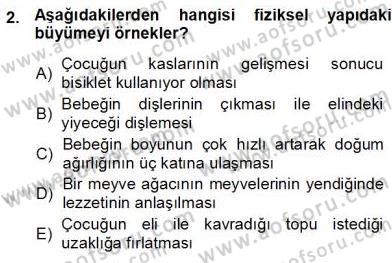 2. Aşağıdakilerden hangisi fiziksel yapıdaki büyümeyi örnekler?

A) Çocuğun kaslarının gelişmesi sonucu bisiklet kullanıyor olması

B) Bebeğin dişlerinin çıkması ile elindeki yiyeceği dişlemesi

C) Bebeğin boyunun çok hızlı artarak doğum ağırlığının üç katına ulaşması

D) Bir meyve ağacının meyvelerinin yendiğinde lezzetinin anlaşılması

E) Çocuğun eli ile kavradığı topu istediği uzaklığa fırlatması

www.aofsoru.com